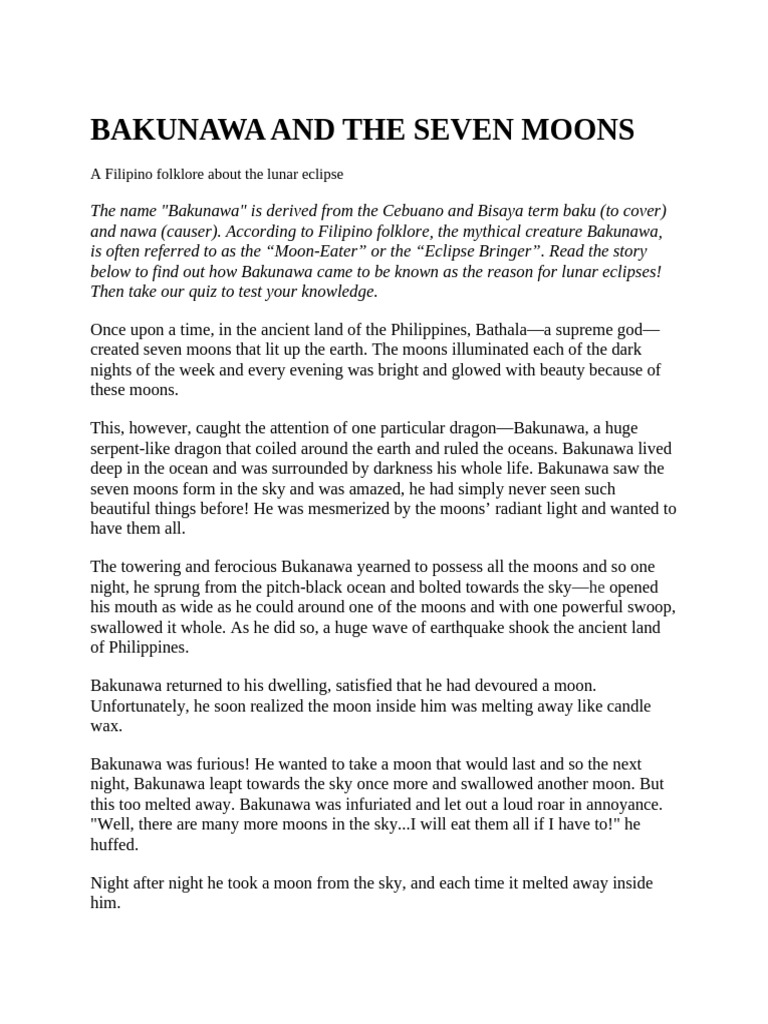 BAKUNAWA AND THE SEVEN MOONS

A Filipino folklore about the lunar eclipse

The name "Bakunawa" is derived from the Cebuano and Bisaya term baku (to cover) and nawa (causer). According to Filipino folklore, the mythical creature Bakunawa, is often referred to as the “Moon-Eater” or the “Eclipse Bringer”. Read the story below to find out how Bakunawa came to be known as the reason for lunar eclipses! Then take our quiz to test your knowledge.

Once upon a time, in the ancient land of the Philippines, Bathala—a supreme god—created seven moons that lit up the earth. The moons illuminated each of the dark nights of the week and every evening was bright and glowed with beauty because of these moons.

This, however, caught the attention of one particular dragon—Bakunawa, a huge serpent-like dragon that coiled around the earth and ruled the oceans. Bakunawa lived deep in the ocean and was surrounded by darkness his whole life. Bakunawa saw the seven moons form in the sky and was amazed, he had simply never seen such beautiful things before! He was mesmerized by the moons’ radiant light and wanted to have them all.

The towering and ferocious Bukanawa yearned to possess all the moons and so one night, he sprung from the pitch-black ocean and bolted towards the sky—he opened his mouth as wide as he could around one of the moons and with one powerful swoop, swallowed it whole. As he did so, a huge wave of earthquake shook the ancient land of Philippines.

Bakunawa returned to his dwelling, satisfied that he had devoured a moon. Unfortunately, he soon realized the moon inside him was melting away like candle wax.

Bakunawa was furious! He wanted to take a moon that would last and so the next night, Bakunawa leapt towards the sky once more and swallowed another moon. But this too melted away. Bakunawa was infuriated and let out a loud roar in annoyance. "Well, there are many more moons in the sky...I will eat them all if I have to!" he huffed.

Night after night he took a moon from the sky, and each time it melted away inside him.